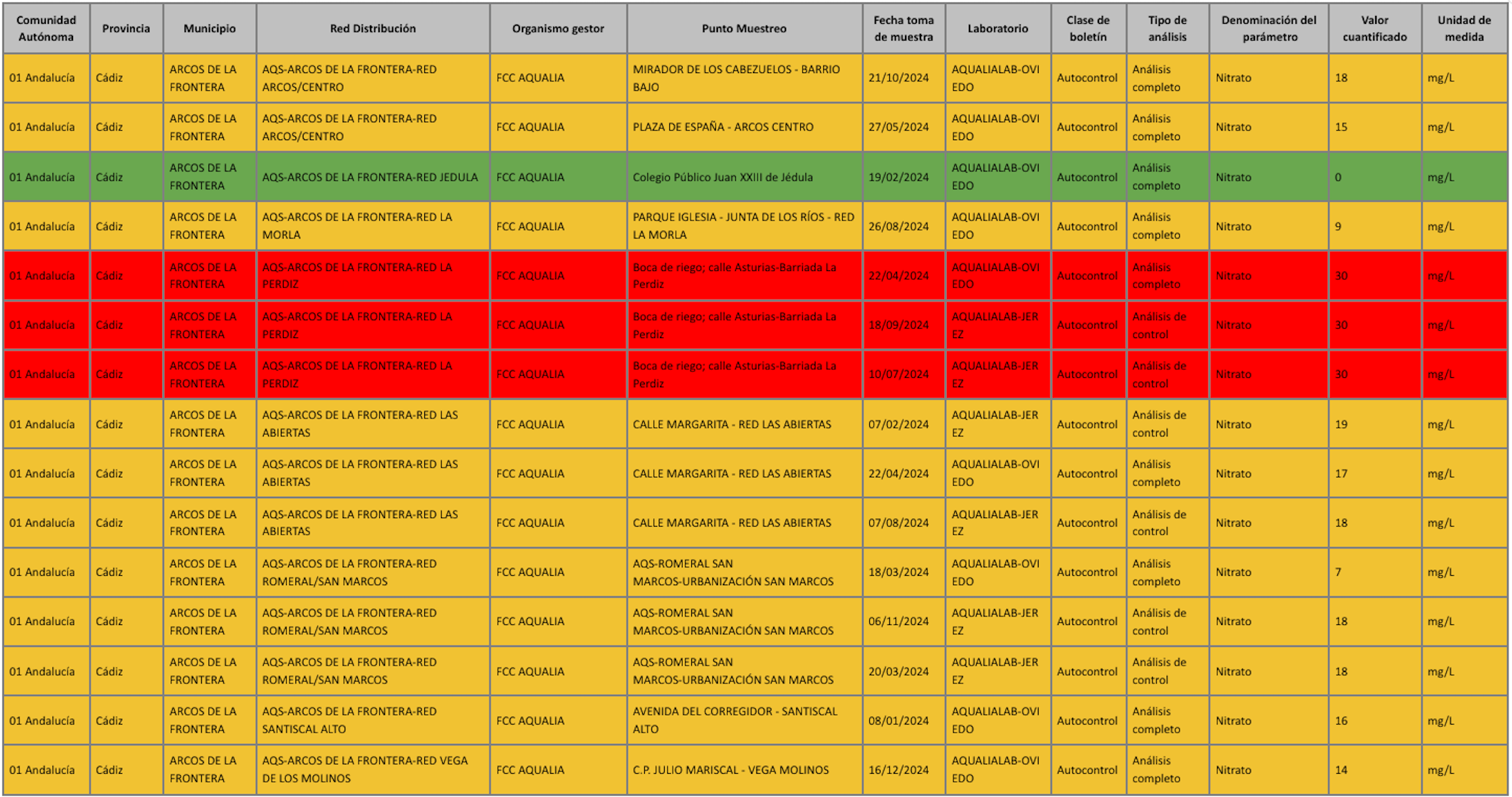 | Comunidad Autónoma | Provincia | Municipio | Red Distribución | Organismo gestor | Punto Muestreo | Fecha toma de muestra | Laboratorio | Clase de boletín | Tipo de análisis | Denominación del parámetro | Valor cuantificado | Unidad de medida |
|---|---|---|---|---|---|---|---|---|---|---|---|---|
| 01 Andalucía | Cádiz | ARCOS DE LA FRONTERA | AQS-ARCOS DE LA FRONTERA-RED ARCOS/CENTRO | FCC AQUALIA | MIRADOR DE LOS CABEZUELOS - BARRIO BAJO | 21/10/2024 | AQUALIALAB-OVIEDO | Autocontrol | Análisis completo | Nitrato | 18 | mg/L |
| 01 Andalucía | Cádiz | ARCOS DE LA FRONTERA | AQS-ARCOS DE LA FRONTERA-RED ARCOS/CENTRO | FCC AQUALIA | PLAZA DE ESPAÑA - ARCOS CENTRO | 27/05/2024 | AQUALIALAB-OVIEDO | Autocontrol | Análisis completo | Nitrato | 15 | mg/L |
| 01 Andalucía | Cádiz | ARCOS DE LA FRONTERA | AQS-ARCOS DE LA FRONTERA-RED JEDULA | FCC AQUALIA | Colegio Público Juan XXIII de Jédula | 19/02/2024 | AQUALIALAB-OVIEDO | Autocontrol | Análisis completo | Nitrato | 0 | mg/L |
| 01 Andalucía | Cádiz | ARCOS DE LA FRONTERA | AQS-ARCOS DE LA FRONTERA-RED LA MORLA | FCC AQUALIA | PARQUE IGLESIA - JUNTA DE LOS RÍOS - RED LA MORLA | 26/08/2024 | AQUALIALAB-OVIEDO | Autocontrol | Análisis completo | Nitrato | 9 | mg/L |
| 01 Andalucía | Cádiz | ARCOS DE LA FRONTERA | AQS-ARCOS DE LA FRONTERA-RED LA PERDIZ | FCC AQUALIA | Boca de riego; calle Asturias-Barriada La Perdiz | 22/04/2024 | AQUALIALAB-OVIEDO | Autocontrol | Análisis completo | Nitrato | 30 | mg/L |
| 01 Andalucía | Cádiz | ARCOS DE LA FRONTERA | AQS-ARCOS DE LA FRONTERA-RED LA PERDIZ | FCC AQUALIA | Boca de riego; calle Asturias-Barriada La Perdiz | 18/09/2024 | AQUALIALAB-JEREZ | Autocontrol | Análisis de control | Nitrato | 30 | mg/L |
| 01 Andalucía | Cádiz | ARCOS DE LA FRONTERA | AQS-ARCOS DE LA FRONTERA-RED LA PERDIZ | FCC AQUALIA | Boca de riego; calle Asturias-Barriada La Perdiz | 10/07/2024 | AQUALIALAB-JEREZ | Autocontrol | Análisis de control | Nitrato | 30 | mg/L |
| 01 Andalucía | Cádiz | ARCOS DE LA FRONTERA | AQS-ARCOS DE LA FRONTERA-RED LAS ABIERTAS | FCC AQUALIA | CALLE MARGARITA - RED LAS ABIERTAS | 07/02/2024 | AQUALIALAB-JEREZ | Autocontrol | Análisis de control | Nitrato | 19 | mg/L |
| 01 Andalucía | Cádiz | ARCOS DE LA FRONTERA | AQS-ARCOS DE LA FRONTERA-RED LAS ABIERTAS | FCC AQUALIA | CALLE MARGARITA - RED LAS ABIERTAS | 22/04/2024 | AQUALIALAB-OVIEDO | Autocontrol | Análisis completo | Nitrato | 17 | mg/L |
| 01 Andalucía | Cádiz | ARCOS DE LA FRONTERA | AQS-ARCOS DE LA FRONTERA-RED LAS ABIERTAS | FCC AQUALIA | CALLE MARGARITA - RED LAS ABIERTAS | 07/08/2024 | AQUALIALAB-JEREZ | Autocontrol | Análisis de control | Nitrato | 18 | mg/L |
| 01 Andalucía | Cádiz | ARCOS DE LA FRONTERA | AQS-ARCOS DE LA FRONTERA-RED ROMERAL/SAN MARCOS | FCC AQUALIA | AQS-ROMERAL SAN MARCOS-URBANIZACIÓN SAN MARCOS | 18/03/2024 | AQUALIALAB-OVIEDO | Autocontrol | Análisis completo | Nitrato | 7 | mg/L |
| 01 Andalucía | Cádiz | ARCOS DE LA FRONTERA | AQS-ARCOS DE LA FRONTERA-RED ROMERAL/SAN MARCOS | FCC AQUALIA | AQS-ROMERAL SAN MARCOS-URBANIZACIÓN SAN MARCOS | 06/11/2024 | AQUALIALAB-JEREZ | Autocontrol | Análisis de control | Nitrato | 18 | mg/L |
| 01 Andalucía | Cádiz | ARCOS DE LA FRONTERA | AQS-ARCOS DE LA FRONTERA-RED ROMERAL/SAN MARCOS | FCC AQUALIA | AQS-ROMERAL SAN MARCOS-URBANIZACIÓN SAN MARCOS | 20/03/2024 | AQUALIALAB-JEREZ | Autocontrol | Análisis de control | Nitrato | 18 | mg/L |
| 01 Andalucía | Cádiz | ARCOS DE LA FRONTERA | AQS-ARCOS DE LA FRONTERA-RED SANTISCAL ALTO | FCC AQUALIA | AVENIDA DEL CORREGIDOR - SANTISCAL ALTO | 08/01/2024 | AQUALIALAB-OVIEDO | Autocontrol | Análisis completo | Nitrato | 16 | mg/L |
| 01 Andalucía | Cádiz | ARCOS DE LA FRONTERA | AQS-ARCOS DE LA FRONTERA-RED VEGA DE LOS MOLINOS | FCC AQUALIA | C.P. JULIO MARISCAL - VEGA MOLINOS | 16/12/2024 | AQUALIALAB-OVIEDO | Autocontrol | Análisis completo | Nitrato | 14 | mg/L |